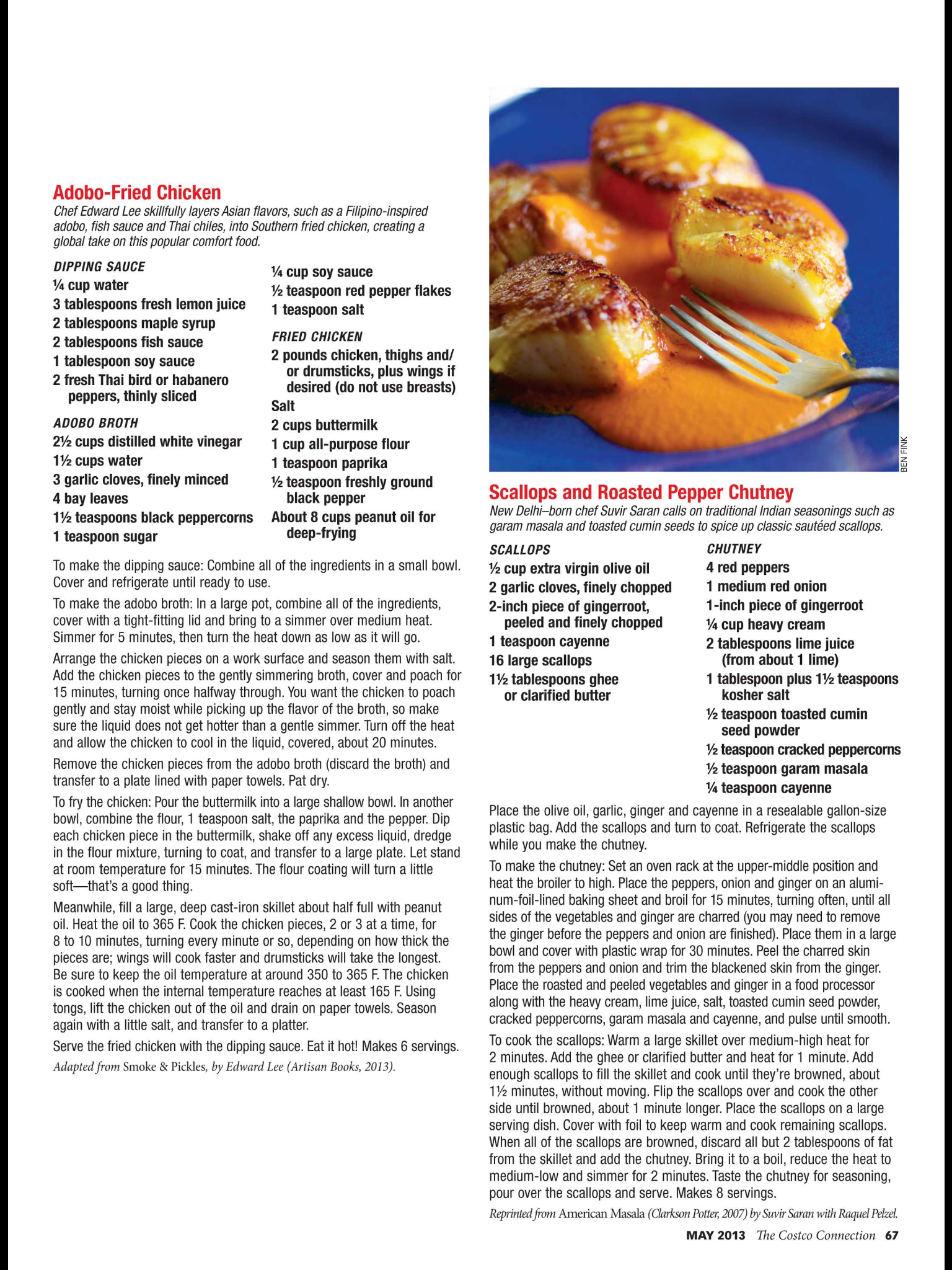 Adobo-Fried Chicken

Chef Edward Lee skillfully layers Asian flavors, such as a Filipino-inspired adobo, fish sauce and Thai chiles, into Southern fried chicken, creating a global take on this popular comfort food.

DIPPING SAUCE
¼ cup water
3 tablespoons fresh lemon juice
2 tablespoons maple syrup
2 tablespoons fish sauce
1 tablespoon soy sauce
2 fresh Thai bird or habanero peppers, thinly sliced

ADOBO BROTH
2½ cups distilled white vinegar
1½ cups water
3 garlic cloves, finely minced
4 bay leaves
1½ teaspoons black peppercorns
1 teaspoon sugar
¼ cup soy sauce
½ teaspoon red pepper flakes
1 teaspoon salt

FRIED CHICKEN
2 pounds chicken, thighs and/or drumsticks, plus wings if desired (do not use breasts)
Salt
2 cups buttermilk
1 cup all-purpose flour
1 teaspoon paprika
½ teaspoon freshly ground black pepper
About 8 cups peanut oil for deep-frying

To make the dipping sauce: Combine all of the ingredients in a small bowl. Cover and refrigerate until ready to use.

To make the adobo broth: In a large pot, combine all of the ingredients, cover with a tight-fitting lid and bring to a simmer over medium heat. Simmer for 5 minutes, then turn the heat down as low as it will go.

Arrange the chicken pieces on a work surface and season them with salt. Add the chicken pieces to the gently simmering broth, cover and poach for 15 minutes, turning once halfway through. You want the chicken to poach gently and stay moist while picking up the flavor of the broth, so make sure the liquid does not get hotter than a gentle simmer. Turn off the heat and allow the chicken to cool in the liquid, covered, about 20 minutes.

Remove the chicken pieces from the adobo broth (discard the broth) and transfer to a plate lined with paper towels. Pat dry.

To fry the chicken: Pour the buttermilk into a large shallow bowl. In another bowl, combine the flour, 1 teaspoon salt, the paprika and the pepper. Dip each chicken piece in the buttermilk, shake off any excess liquid, dredge in the flour mixture, turning to coat, and transfer to a large plate. Let stand at room temperature for 15 minutes. The flour coating will turn a little soft—that's a good thing.

Meanwhile, fill a large, deep cast-iron skillet about half full with peanut oil. Heat the oil to 365 F. Cook the chicken pieces, 2 or 3 at a time, for 8 to 10 minutes, turning every minute or so, depending on how thick the pieces are; wings will cook faster and drumsticks will take the longest. Be sure to keep the oil temperature at around 350 to 365 F. The chicken is cooked when the internal temperature reaches at least 165 F. Using tongs, lift the chicken out of the oil and drain on paper towels. Season again with a little salt, and transfer to a platter.

Serve the fried chicken with the dipping sauce. Eat it hot! Makes 6 servings.

Adapted from Smoke & Pickles, by Edward Lee (Artisan Books, 2013).

BEN FINK

Scallops and Roasted Pepper Chutney

New Delhi–born chef Suvir Saran calls on traditional Indian seasonings such as garam masala and toasted cumin seeds to spice up classic sautéed scallops.

SCALLOPS
½ cup extra virgin olive oil
2 garlic cloves, finely chopped
2-inch piece of gingerroot, peeled and finely chopped
1 teaspoon cayenne
16 large scallops
1½ tablespoons ghee or clarified butter

CHUTNEY
4 red peppers
1 medium red onion
1-inch piece of gingerroot
¼ cup heavy cream
2 tablespoons lime juice (from about 1 lime)
1 tablespoon plus 1½ teaspoons kosher salt
½ teaspoon toasted cumin seed powder
½ teaspoon cracked peppercorns
½ teaspoon garam masala
¼ teaspoon cayenne

Place the olive oil, garlic, ginger and cayenne in a resealable gallon-size plastic bag. Add the scallops and turn to coat. Refrigerate the scallops while you make the chutney.

To make the chutney: Set an oven rack at the upper-middle position and heat the broiler to high. Place the peppers, onion and ginger on an aluminum-foil-lined baking sheet and broil for 15 minutes, turning often, until all sides of the vegetables and ginger are charred (you may need to remove the ginger before the peppers and onion are finished). Place them in a large bowl and cover with plastic wrap for 30 minutes. Peel the charred skin from the peppers and onion and trim the blackened skin from the ginger. Place the roasted and peeled vegetables and ginger in a food processor along with the heavy cream, lime juice, salt, toasted cumin seed powder, cracked peppercorns, garam masala and cayenne, and pulse until smooth.

To cook the scallops: Warm a large skillet over medium-high heat for 2 minutes. Add the ghee or clarified butter and heat for 1 minute. Add enough scallops to fill the skillet and cook until they're browned, about 1½ minutes, without moving. Flip the scallops over and cook the other side until browned, about 1 minute longer. Place the scallops on a large serving dish. Cover with foil to keep warm and cook remaining scallops. When all of the scallops are browned, discard all but 2 tablespoons of fat from the skillet and add the chutney. Bring it to a boil, reduce the heat to medium-low and simmer for 2 minutes. Taste the chutney for seasoning, pour over the scallops and serve. Makes 8 servings.

Reprinted from American Masala (Clarkson Potter, 2007) by Suvir Saran with Raquel Pelzel.

MAY 2013 The Costco Connection 67